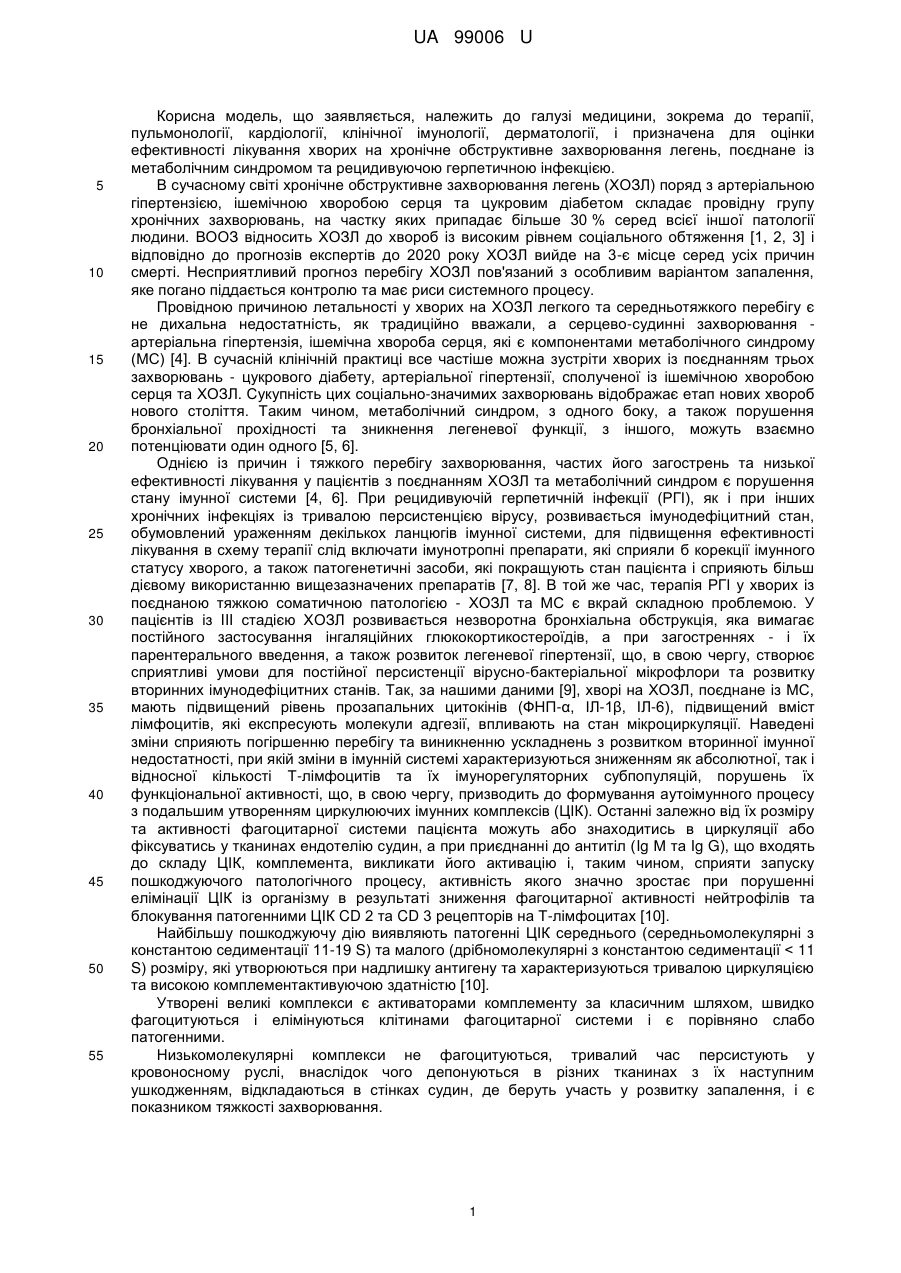 UA 99006 U

Корисна модель, що заявляється, належить до галузі медицини, зокрема до терапії, пульмонології, кардіології, клінічної імунології, дерматології, і призначена для оцінки ефективності лікування хворих на хронічне обструктивне захворювання легень, поєднане із метаболічним синдромом та рецидивуючою герпетичною інфекцією.

5 В сучасному світі хронічне обструктивне захворювання легень (ХОЗЛ) поряд з артеріальною гіпертензією, ішемічною хворобою серця та цукровим діабетом складає провідну групу хронічних захворювань, на частку яких припадає більше 30 % серед всієї іншої патології людини. ВООЗ відносить ХОЗЛ до хвороб із високим рівнем соціального обтяження [1, 2, 3] і відповідно до прогнозів експертів до 2020 року ХОЗЛ вийде на 3-є місце серед усіх причин

10 смерті. Несприятливий прогноз перебігу ХОЗЛ пов'язаний з особливим варіантом запалення, яке погано піддається контролю та має риси системного процесу.

Провідною причиною летальності у хворих на ХОЗЛ легкого та середньотяжкого перебігу є не дихальна недостатність, як традиційно вважали, а серцево-судинні захворювання - артеріальна гіпертензія, ішемічна хвороба серця, які є компонентами метаболічного синдрому

15 (МС) [4]. В сучасній клінічній практиці все частіше можна зустріти хворих із поєднанням трьох захворювань - цукрового діабету, артеріальної гіпертензії, сполученої із ішемічною хворобою серця та ХОЗЛ. Сукупність цих соціально-значимих захворювань відображає етап нових хвороб нового століття. Таким чином, метаболічний синдром, з одного боку, а також порушення бронхіальної прохідності та зникнення легеневої функції, з іншого, можуть взаємно

20 потенціювати один одного [5, 6].

Однією із причин і тяжкого перебігу захворювання, частих його загострень та низької ефективності лікування у пацієнтів з поєднанням ХОЗЛ та метаболічний синдром є порушення стану імунної системи [4, 6]. При рецидивуючій герпетичній інфекції (РГІ), як і при інших хронічних інфекціях із тривалою персистенцією вірусу, розвивається імунодефіцитний стан,

25 обумовлений ураженням декількох ланцюгів імунної системи, для підвищення ефективності лікування в схему терапії слід включати імунотропні препарати, які сприяли б корекції імунного статусу хворого, а також патогенетичні засоби, які покращують стан пацієнта і сприяють більш дієвому використанню вищезазначених препаратів [7, 8]. В той же час, терапія РГІ у хворих із поєднаною тяжкою соматичною патологією - ХОЗЛ та МС є вкрай складною проблемою. У

30 пацієнтів із III стадією ХОЗЛ розвивається незворотна бронхіальна обструкція, яка вимагає постійного застосування інгаляційних глюкокортикостероїдів, а при загостреннях - і їх парентерального введення, а також розвиток легеневої гіпертензії, що, в свою чергу, створює сприятливі умови для постійної персистенції вірусно-бактеріальної мікрофлори та розвитку вторинних імунодефіцитних станів. Так, за нашими даними [9], хворі на ХОЗЛ, поєднане із МС,

35 мають підвищений рівень прозапальних цитокінів (ФНП-α, ІЛ-1β, ІЛ-6), підвищений вміст лімфоцитів, які експресують молекули адгезії, впливають на стан мікроциркуляції. Наведені зміни сприяють погіршенню перебігу та виникненню ускладнень з розвитком вторинної імунної недостатності, при якій зміни в імунній системі характеризуються зниженням як абсолютної, так і відносної кількості Т-лімфоцитів та їх імунорегуляторних субпопуляцій, порушень їх

40 функціональної активності, що, в свою чергу, призводить до формування аутоімунного процесу з подальшим утворенням циркулюючих імунних комплексів (ЦІК). Останні залежно від їх розміру та активності фагоцитарної системи пацієнта можуть або знаходитись в циркуляції або фіксуватись у тканинах ендотелію судин, а при приєднанні до антитіл (Ig M та Ig G), що входять до складу ЦІК, комплемента, викликати його активацію і, таким чином, сприяти запуску

45 пошкоджуючого патологічного процесу, активність якого значно зростає при порушенні елімінації ЦІК із організму в результаті зниження фагоцитарної активності нейтрофілів та блокування патогенними ЦІК CD 2 та CD 3 рецепторів на Т-лімфоцитах [10].

Найбільшу пошкоджуючу дію виявляють патогенні ЦІК середнього (середньомолекулярні з константою седиментації 11-19 S) та малого (дрібномолекулярні з константою седиментації < 11

50 S) розміру, які утворюються при надлишку антигену та характеризуються тривалою циркуляцією та високою комплементактивуючою здатністю [10].

Утворені великі комплекси є активаторами комплементу за класичним шляхом, швидко фагоцитуються і елімінуються клітинами фагоцитарної системи і є порівняно слабо патогенними.

55 Низькомолекулярні комплекси не фагоцитуються, тривалий час персистують у кровоносному руслі, внаслідок чого депонуються в різних тканинах з їх наступним ушкодженням, відкладаються в стінках судин, де беруть участь у розвитку запалення, і є показником тяжкості захворювання.

1